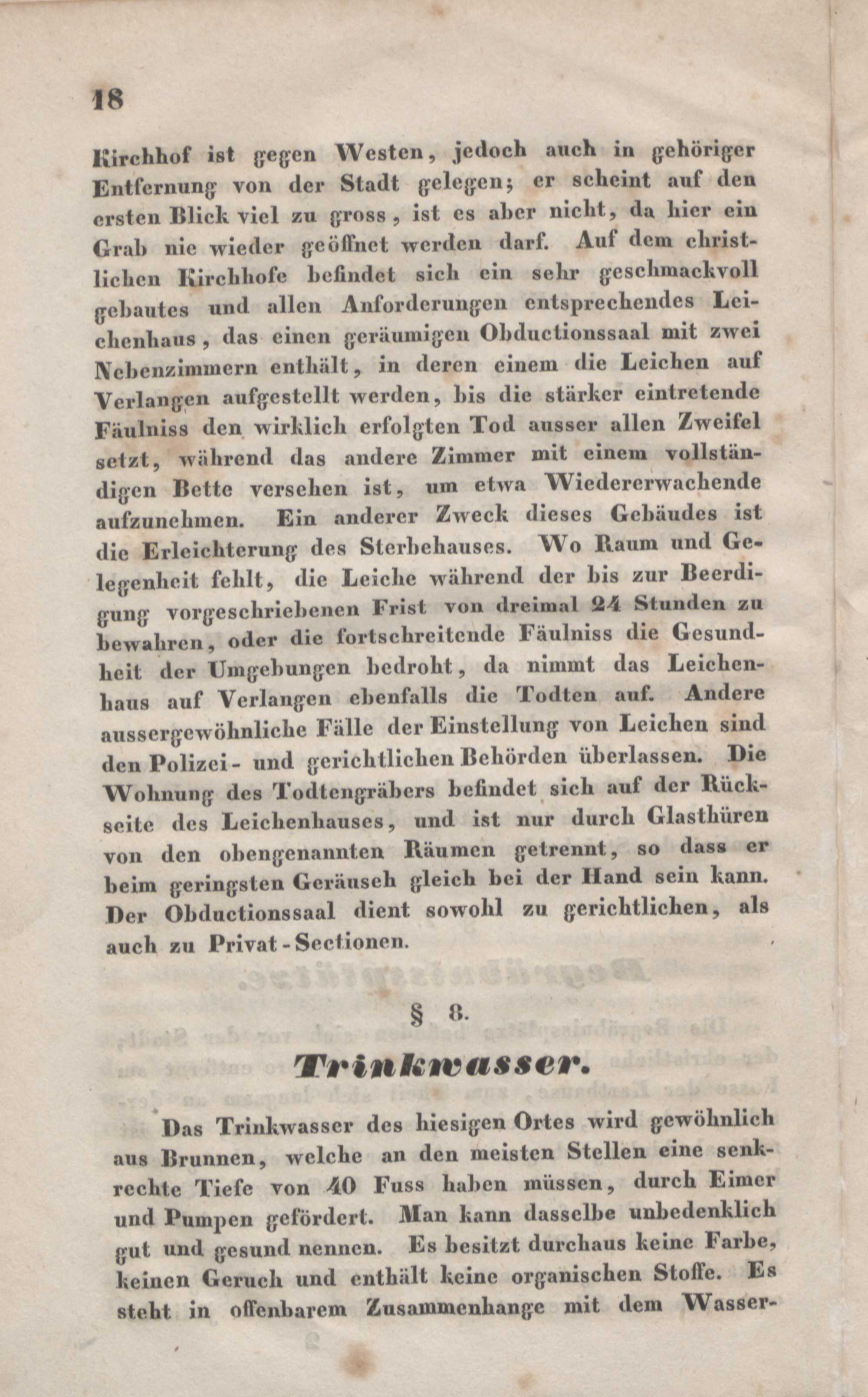 18

Kirchhof ist gegen Westen, jedoch auch in gehöriger Entfernung von der Stadt gelegen; er scheint auf den ersten Blick viel zu gross, ist es aber nicht, da hier ein Grab nie wieder geöffnet werden darf. Auf dem christlichen Kirchhofe befindet sich ein sehr geschmackvoll gebautes und allen Anforderungen entsprechendes Leichenhaus, das einen geräumigen Obductionssaal mit zwei Nebenzimmern enthält, in deren einem die Leichen auf Verlangen aufgestellt werden, bis die stärker eintretende Fäulniss den wirklich erfolgten Tod ausser allen Zweifel setzt, während das andere Zimmer mit einem vollständigen Bette versehen ist, um etwa Wiedererwachende aufzunehmen. Ein anderer Zweck dieses Gebäudes ist die Erleichterung des Sterbehauses. Wo Raum und Gelegenheit fehlt, die Leiche während der bis zur Beerdigung vorgeschriebenen Frist von dreimal 24 Stunden zu bewahren, oder die fortschreitende Fäulniss die Gesundheit der Umgebungen bedroht, da nimmt das Leichenhaus auf Verlangen ebenfalls die Todten auf. Andere aussergewöhnliche Fälle der Einstellung von Leichen sind den Polizei- und gerichtlichen Behörden überlassen. Die Wohnung des Todtengräbers befindet sich auf der Rückseite des Leichenhauses, und ist nur durch Glasthüren von den obengenannten Räumen getrennt, so dass er beim geringsten Geräusch gleich bei der Hand sein kann. Der Obductionssaal dient sowohl zu gerichtlichen, als auch zu Privat-Sectionen.

§ 8.

Trinkwasser.

Das Trinkwasser des hiesigen Ortes wird gewöhnlich aus Brunnen, welche an den meisten Stellen eine senkrechte Tiefe von 40 Fuss haben müssen, durch Eimer und Pumpen gefördert. Man kann dasselbe unbedenklich gut und gesund nennen. Es besitzt durchaus keine Farbe, keinen Geruch und enthält keine organischen Stoffe. Es steht in offenbarem Zusammenhange mit dem Wasser-